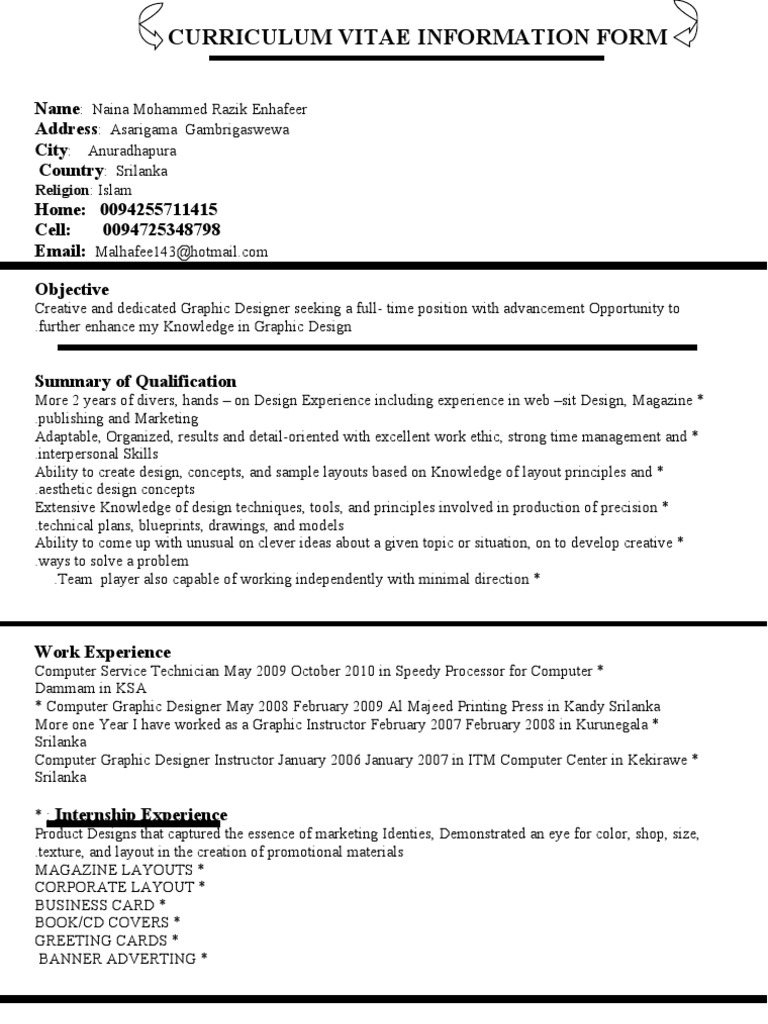 CURRICULUM VITAE INFORMATION FORM

Name: Naina Mohammed Razik Enhafeer
Address: Asarigama Gambrigaswewa
City: Anuradhapura
Country: Srilanka
Religion: Islam
Home: 0094255711415
Cell: 0094725348798
Email: Malhafee143@hotmail.com

Objective
Creative and dedicated Graphic Designer seeking a full- time position with advancement Opportunity to .further enhance my Knowledge in Graphic Design

Summary of Qualification
More 2 years of divers, hands – on Design Experience including experience in web –sit Design, Magazine * .publishing and Marketing
Adaptable, Organized, results and detail-oriented with excellent work ethic, strong time management and * .interpersonal Skills
Ability to create design, concepts, and sample layouts based on Knowledge of layout principles and * .aesthetic design concepts
Extensive Knowledge of design techniques, tools, and principles involved in production of precision * .technical plans, blueprints, drawings, and models
Ability to come up with unusual on clever ideas about a given topic or situation, on to develop creative * .ways to solve a problem
.Team .player also capable of working independently with minimal direction *

Work Experience
Computer Service Technician May 2009 October 2010 in Speedy Processor for Computer * Dammam in KSA
* Computer Graphic Designer May 2008 February 2009 Al Majeed Printing Press in Kandy Srilanka
More one Year I have worked as a Graphic Instructor February 2007 February 2008 in Kurunegala * Srilanka
Computer Graphic Designer Instructor January 2006 January 2007 in ITM Computer Center in Kekirawe * Srilanka

* : Internship Experience
Product Designs that captured the essence of marketing Identies, Demonstrated an eye for color, shop, size, .texture, and layout in the creation of promotional materials
MAGAZINE LAYOUTS *
CORPORATE LAYOUT *
BUSINESS CARD *
BOOK/CD COVERS *
GREETING CARDS *
BANNER ADVERTING *